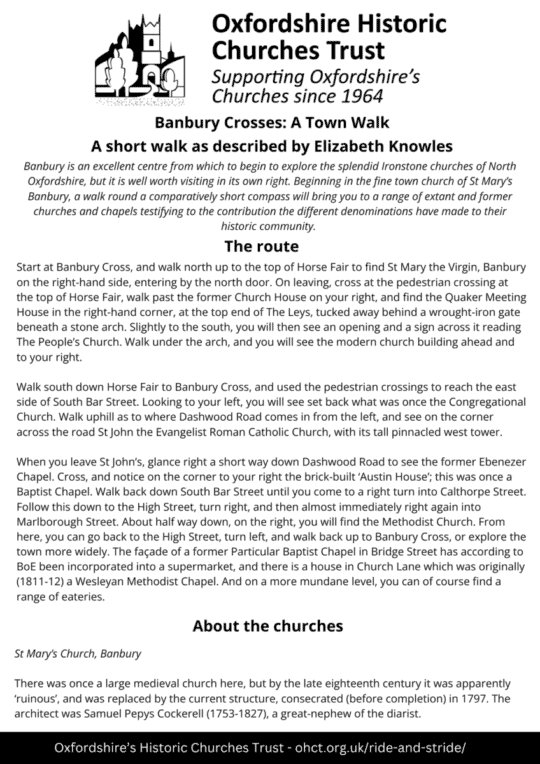 Oxfordshire Historic Churches Trust
Supporting Oxfordshire's Churches since 1964

Banbury Crosses: A Town Walk

A short walk as described by Elizabeth Knowles

Banbury is an excellent centre from which to begin to explore the splendid Ironstone churches of North Oxfordshire, but it is well worth visiting in its own right. Beginning in the fine town church of St Mary's Banbury, a walk round a comparatively short compass will bring you to a range of extant and former churches and chapels testifying to the contribution the different denominations have made to their historic community.

The route

Start at Banbury Cross, and walk north up to the top of Horse Fair to find St Mary the Virgin, Banbury on the right-hand side, entering by the north door. On leaving, cross at the pedestrian crossing at the top of Horse Fair, walk past the former Church House on your right, and find the Quaker Meeting House in the right-hand corner, at the top end of The Leys, tucked away behind a wrought-iron gate beneath a stone arch. Slightly to the south, you will then see an opening and a sign across it reading The People's Church. Walk under the arch, and you will see the modern church building ahead and to your right.

Walk south down Horse Fair to Banbury Cross, and used the pedestrian crossings to reach the east side of South Bar Street. Looking to your left, you will see set back what was once the Congregational Church. Walk uphill as to where Dashwood Road comes in from the left, and see on the corner across the road St John the Evangelist Roman Catholic Church, with its tall pinnacled west tower.

When you leave St John's, glance right a short way down Dashwood Road to see the former Ebenezer Chapel. Cross, and notice on the corner to your right the brick-built 'Austin House'; this was once a Baptist Chapel. Walk back down South Bar Street until you come to a right turn into Calthorpe Street. Follow this down to the High Street, turn right, and then almost immediately right again into Marlborough Street. About half way down, on the right, you will find the Methodist Church. From here, you can go back to the High Street, turn left, and walk back up to Banbury Cross, or explore the town more widely. The façade of a former Particular Baptist Chapel in Bridge Street has according to BoE been incorporated into a supermarket, and there is a house in Church Lane which was originally (1811-12) a Wesleyan Methodist Chapel. And on a more mundane level, you can of course find a range of eateries.

About the churches

St Mary's Church, Banbury

There was once a large medieval church here, but by the late eighteenth century it was apparently 'ruinous', and was replaced by the current structure, consecrated (before completion) in 1797. The architect was Samuel Pepys Cockerell (1753-1827), a great-nephew of the diarist.

Oxfordshire's Historic Churches Trust - ohct.org.uk/ride-and-stride/